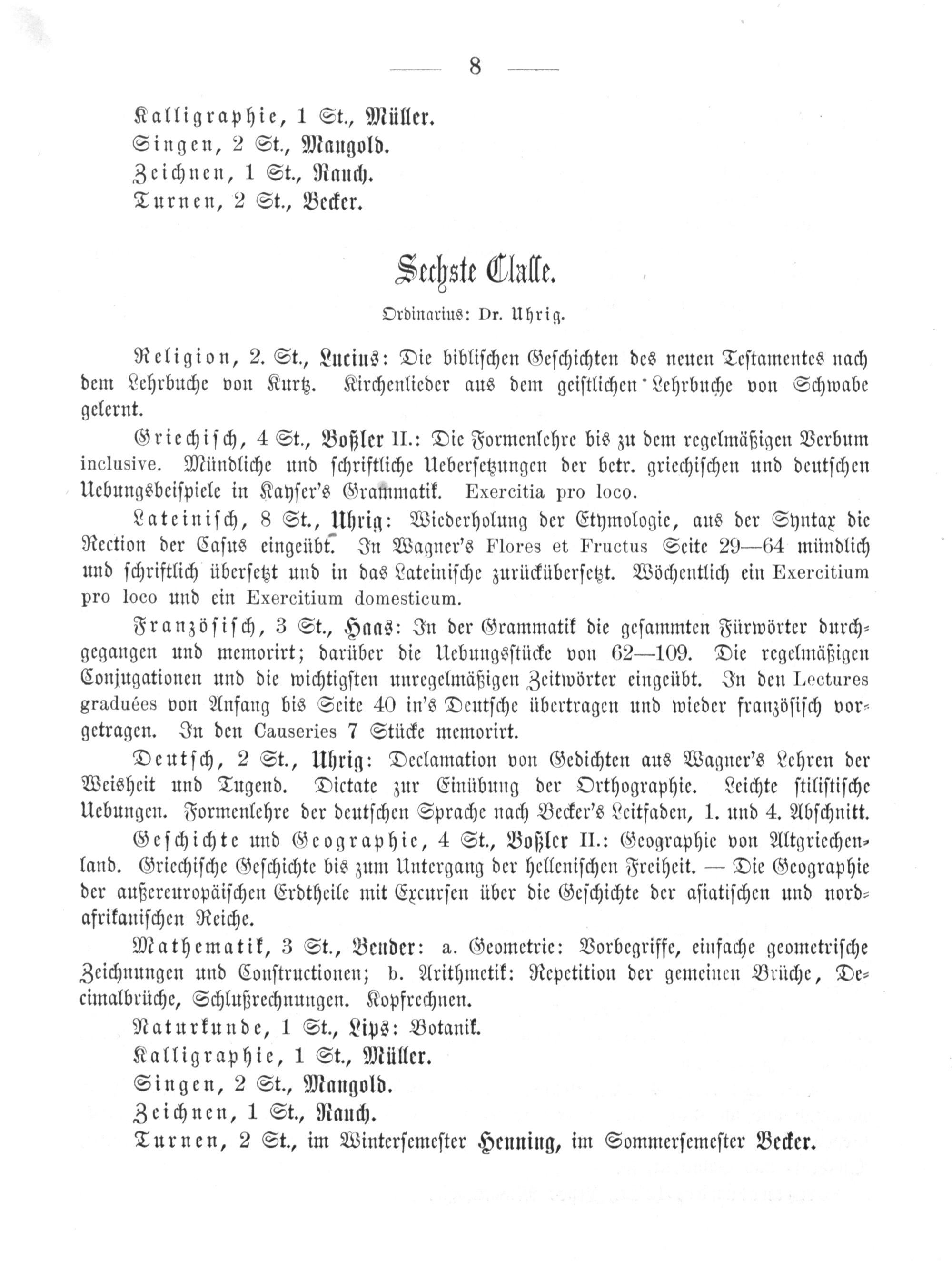 — 8 —

Kalligraphie, 1 St., Müller.
Singen, 2 St., Mangold.
Zeichnen, 1 St., Rauch.
Turnen, 2 St., Becker.

Sechste Classe.

Ordinarius: Dr. Uhrig.

Religion, 2. St., Lucius: Die biblischen Geschichten des neuen Testamentes nach dem Lehrbuche von Kurtz. Kirchenlieder aus dem geistlichen Lehrbuche von Schwabe gelernt.

Griechisch, 4 St., Boßler II.: Die Formenlehre bis zu dem regelmäßigen Verbum inclusive. Mündliche und schriftliche Uebersetzungen der betr. griechischen und deutschen Uebungsbeispiele in Kayser's Grammatik. Exercitia pro loco.

Lateinisch, 8 St., Uhrig: Wiederholung der Etymologie, aus der Syntax die Rection der Casus eingeübt. In Wagner's Flores et Fructus Seite 29—64 mündlich und schriftlich übersetzt und in das Lateinische zurückübersetzt. Wöchentlich ein Exercitium pro loco und ein Exercitium domesticum.

Französisch, 3 St., Haas: In der Grammatik die gesammten Fürwörter durchgegangen und memorirt; darüber die Uebungsstücke von 62—109. Die regelmäßigen Conjugationen und die wichtigsten unregelmäßigen Zeitwörter eingeübt. In den Lectures graduées von Anfang bis Seite 40 in's Deutsche übertragen und wieder französisch vorgetragen. In den Causeries 7 Stücke memorirt.

Deutsch, 2 St., Uhrig: Declamation von Gedichten aus Wagner's Lehren der Weisheit und Tugend. Dictate zur Einübung der Orthographie. Leichte stilistische Uebungen. Formenlehre der deutschen Sprache nach Becker's Leitfaden, 1. und 4. Abschnitt.

Geschichte und Geographie, 4 St., Boßler II.: Geographie von Altgriechenland. Griechische Geschichte bis zum Untergang der hellenischen Freiheit. — Die Geographie der außereuropäischen Erdtheile mit Excursen über die Geschichte der asiatischen und nordafrikanischen Reiche.

Mathematik, 3 St., Bender: a. Geometrie: Vorbegriffe, einfache geometrische Zeichnungen und Constructionen; b. Arithmetik: Repetition der gemeinen Brüche, Decimalbrüche, Schlußrechnungen. Kopfrechnen.

Naturkunde, 1 St., Lips: Botanik.
Kalligraphie, 1 St., Müller.
Singen, 2 St., Mangold.
Zeichnen, 1 St., Rauch.
Turnen, 2 St., im Wintersemester Henning, im Sommersemester Becker.